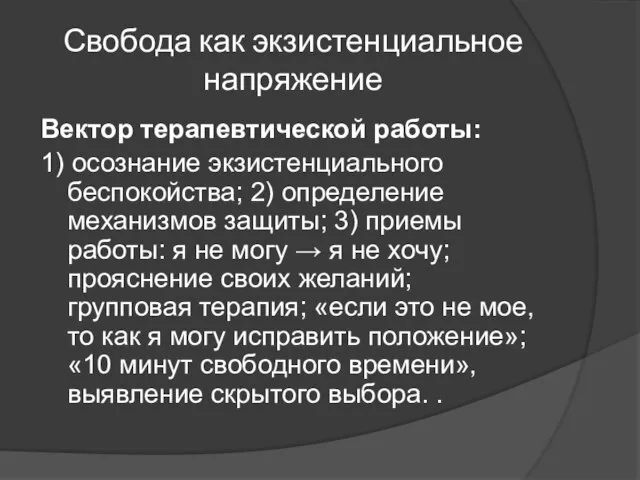 Свобода как экзистенциальное напряжение

Вектор терапевтической работы:

1) осознание экзистенциального беспокойства; 2) определение механизмов защиты; 3) приемы работы: я не могу → я не хочу; прояснение своих желаний; групповая терапия; «если это не мое, то как я могу исправить положение»; «10 минут свободного времени», выявление скрытого выбора. .